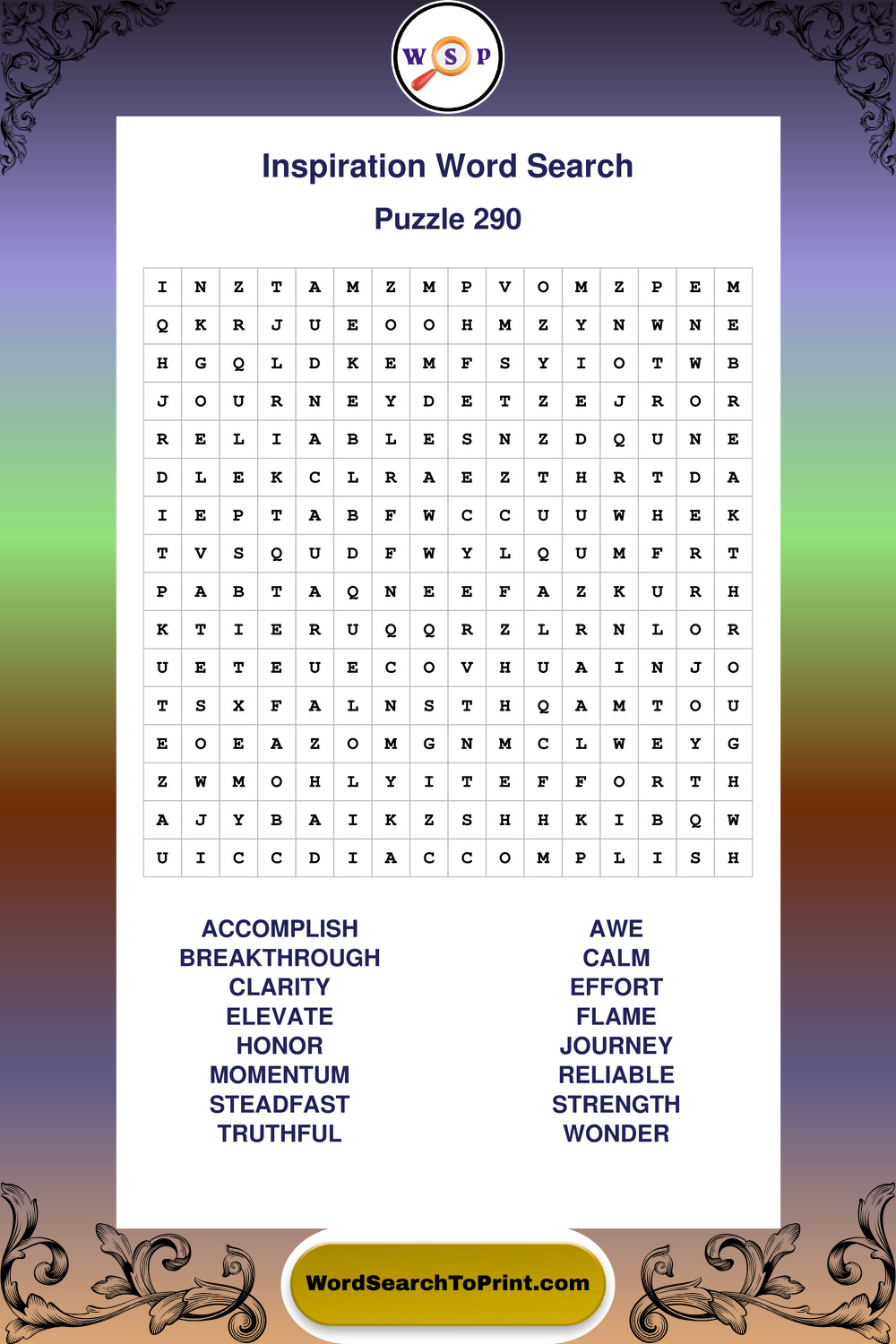 W S P

Inspiration Word Search

Puzzle 290

| I | N | Z | T | A | M | Z | M | P | V | O | M | Z | P | E | M |
|---|---|---|---|---|---|---|---|---|---|---|---|---|---|---|---|
| Q | K | R | J | U | E | O | O | H | M | Z | Y | N | W | N | E |
| H | G | Q | L | D | K | E | M | F | S | Y | I | O | T | W | B |
| J | O | U | R | N | E | Y | D | E | T | Z | E | J | R | O | R |
| R | E | L | I | A | B | L | E | S | N | Z | D | Q | U | N | E |
| D | L | E | K | C | L | R | A | E | Z | T | H | R | T | D | A |
| I | E | P | T | A | B | F | W | C | C | U | U | W | H | E | K |
| T | V | S | Q | U | D | F | W | Y | L | Q | U | M | F | R | T |
| P | A | B | T | A | Q | N | E | E | F | A | Z | K | U | R | H |
| K | T | I | E | R | U | Q | Q | R | Z | L | R | N | L | O | R |
| U | E | T | E | U | E | C | O | V | H | U | A | I | N | J | O |
| T | S | X | F | A | L | N | S | T | H | Q | A | M | T | O | U |
| E | O | E | A | Z | O | M | G | N | M | C | L | W | E | Y | G |
| Z | W | M | O | H | L | Y | I | T | E | F | F | O | R | T | H |
| A | J | Y | B | A | I | K | Z | S | H | H | K | I | B | Q | W |
| U | I | C | C | D | I | A | C | C | O | M | P | L | I | S | H |

ACCOMPLISH
BREAKTHROUGH
CLARITY
ELEVATE
HONOR
MOMENTUM
STEADFAST
TRUTHFUL

AWE
CALM
EFFORT
FLAME
JOURNEY
RELIABLE
STRENGTH
WONDER

WordSearchToPrint.com